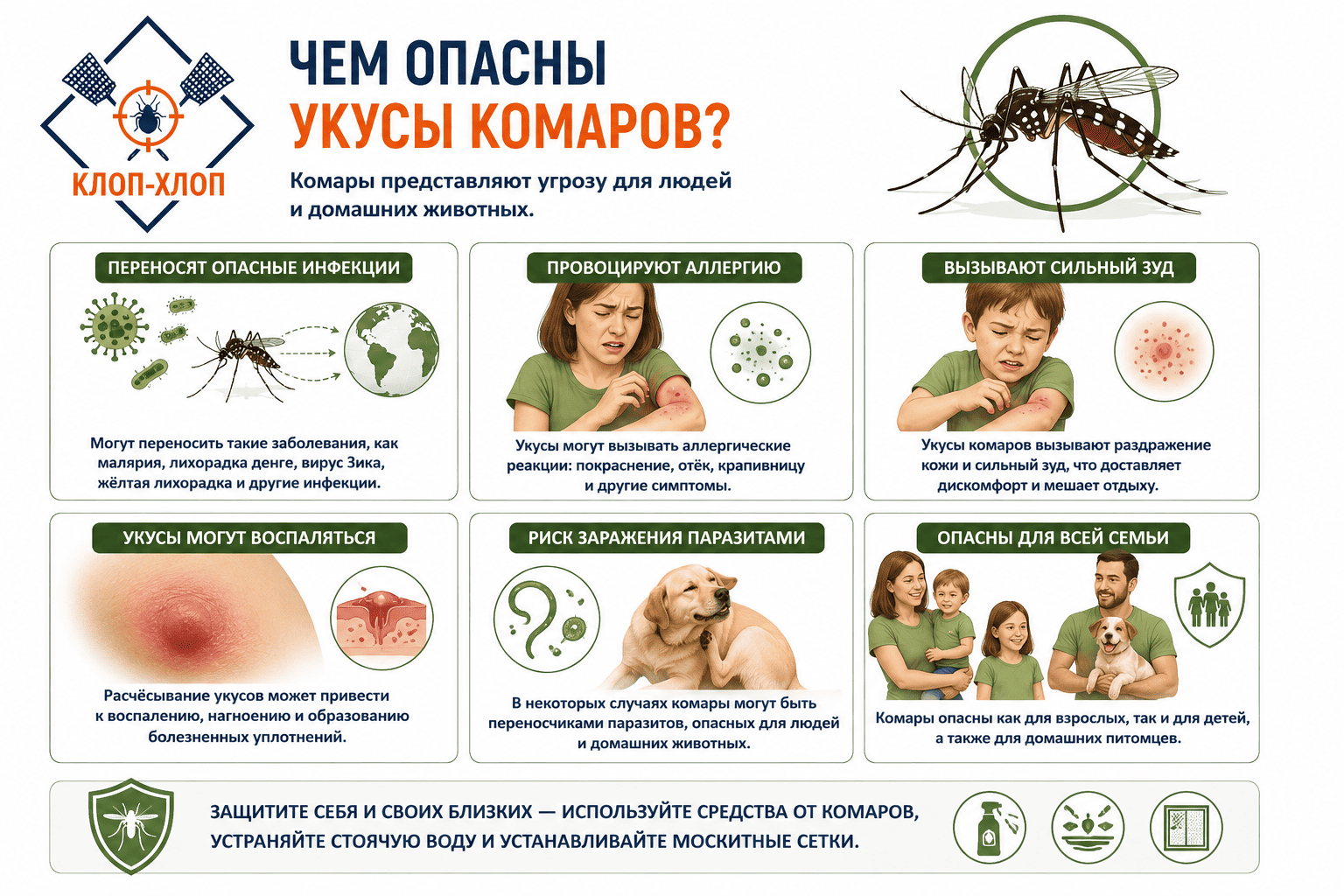 КЛОП-ХЛОП

ЧЕМ ОПАСНЫ УКУСЫ КОМАРОВ?

Комары представляют угрозу для людей и домашних животных.

ПЕРЕНОСЯТ ОПАСНЫЕ ИНФЕКЦИИ

Могут переносить такие заболевания, как малярия, лихорадка денге, вирус Зика, жёлтая лихорадка и другие инфекции.

ПРОВОЦИРУЮТ АЛЛЕРГИЮ

Укусы могут вызывать аллергические реакции: покраснение, отёк, крапивницу и другие симптомы.

ВЫЗЫВАЮТ СИЛЬНЫЙ ЗУД

Укусы комаров вызывают раздражение кожи и сильный зуд, что доставляет дискомфорт и мешает отдыху.

УКУСЫ МОГУТ ВОСПАЛЯТЬСЯ

Расчёсывание укусов может привести к воспалению, нагноению и образованию болезненных уплотнений.

РИСК ЗАРАЖЕНИЯ ПАРАЗИТАМИ

В некоторых случаях комары могут быть переносчиками паразитов, опасных для людей и домашних животных.

ОПАСНЫ ДЛЯ ВСЕЙ СЕМЬИ

Комары опасны как для взрослых, так и для детей, а также для домашних питомцев.

ЗАЩИТИТЕ СЕБЯ И СВОИХ БЛИЗКИХ — ИСПОЛЬЗУЙТЕ СРЕДСТВА ОТ КОМАРОВ, УСТРАНЯЙТЕ СТОЯЧУЮ ВОДУ И УСТАНАВЛИВАЙТЕ МОСКИТНЫЕ СЕТКИ.